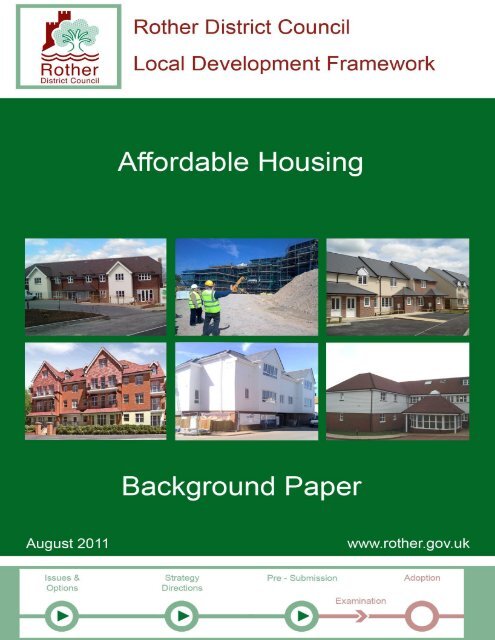 Rother District Council

Rother District Council

Local Development Framework

Affordable Housing

Background Paper

August 2011

www.rother.gov.uk

Issues & Options

Strategy Directions

Pre - Submission

Examination

Adoption